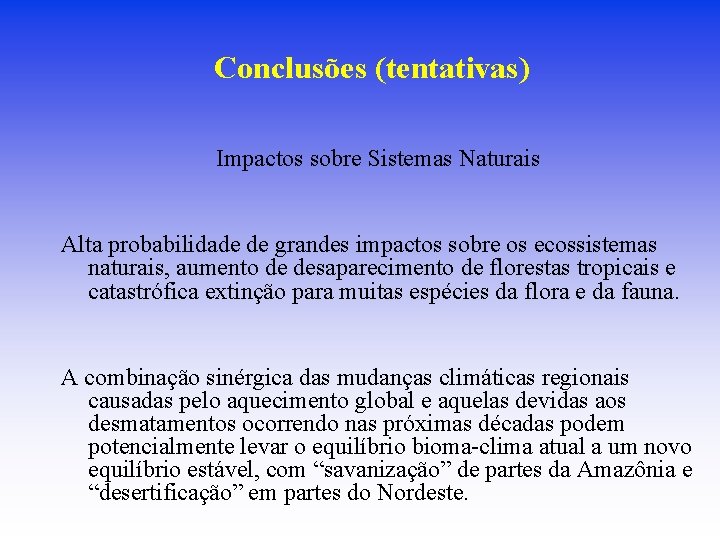 Conclusões (tentativas)

Impactos sobre Sistemas Naturais

Alta probabilidade de grandes impactos sobre os ecossistemas naturais, aumento de desaparecimento de florestas tropicais e catastrófica extinção para muitas espécies da flora e da fauna.

A combinação sinérgica das mudanças climáticas regionais causadas pelo aquecimento global e aquelas devidas aos desmatamentos ocorrendo nas próximas décadas podem potencialmente levar o equilíbrio bioma-clima atual a um novo equilíbrio estável, com “savanização” de partes da Amazônia e “desertificação” em partes do Nordeste.